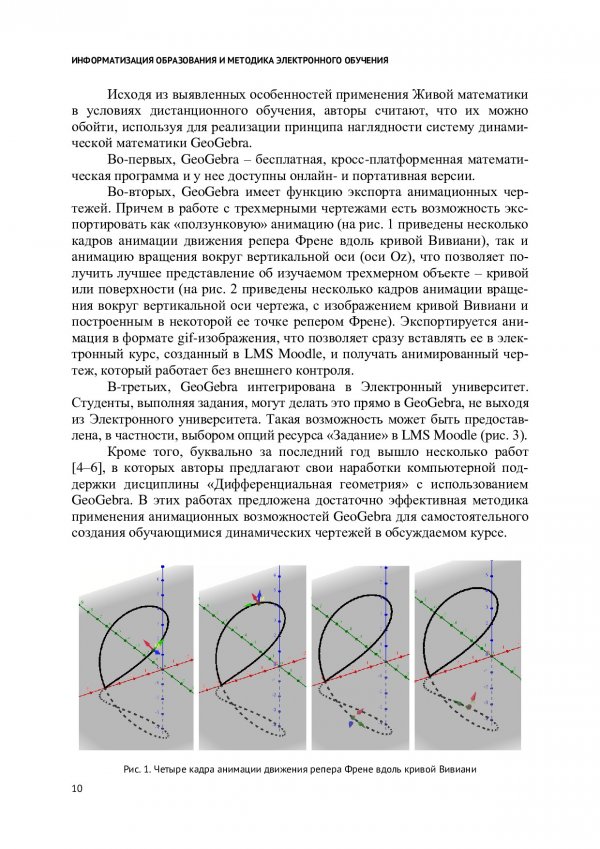 ИНФОРМАТИЗАЦИЯ ОБРАЗОВАНИЯ И МЕТОДИКА ЭЛЕКТРОННОГО ОБУЧЕНИЯ

Исходя из выявленных особенностей применения Живой математики в условиях дистанционного обучения, авторы считают, что их можно обойти, используя для реализации принципа наглядности систему динамической математики GeoGebra.

Во-первых, GeoGebra – бесплатная, кросс-платформенная математическая программа и у нее доступны онлайн- и портативная версии.

Во-вторых, GeoGebra имеет функцию экспорта анимационных чертежей. Причем в работе с трехмерными чертежами есть возможность экспортировать как «ползунковую» анимацию (на рис. 1 приведены несколько кадров анимации движения репера Френе вдоль кривой Вивиани), так и анимацию вращения вокруг вертикальной оси (оси Oz), что позволяет получить лучшее представление об изучаемом трехмерном объекте – кривой или поверхности (на рис. 2 приведены несколько кадров анимации вращения вокруг вертикальной оси чертежа, с изображением кривой Вивиани и построенным в некоторой ее точке репером Френе). Экспортируется анимация в формате gif-изображения, что позволяет сразу вставлять ее в электронный курс, созданный в LMS Moodle, и получать анимированный чертеж, который работает без внешнего контроля.

В-третьих, GeoGebra интегрирована в Электронный университет. Студенты, выполняя задания, могут делать это прямо в GeoGebra, не выходя из Электронного университета. Такая возможность может быть предоставлена, в частности, выбором опций ресурса «Задание» в LMS Moodle (рис. 3).

Кроме того, буквально за последний год вышло несколько работ [4–6], в которых авторы предлагают свои наработки компьютерной поддержки дисциплины «Дифференциальная геометрия» с использованием GeoGebra. В этих работах предложена достаточно эффективная методика применения анимационных возможностей GeoGebra для самостоятельного создания обучающимися динамических чертежей в обсуждаемом курсе.

Рис. 1. Четыре кадра анимации движения репера Френе вдоль кривой Вивиани

10